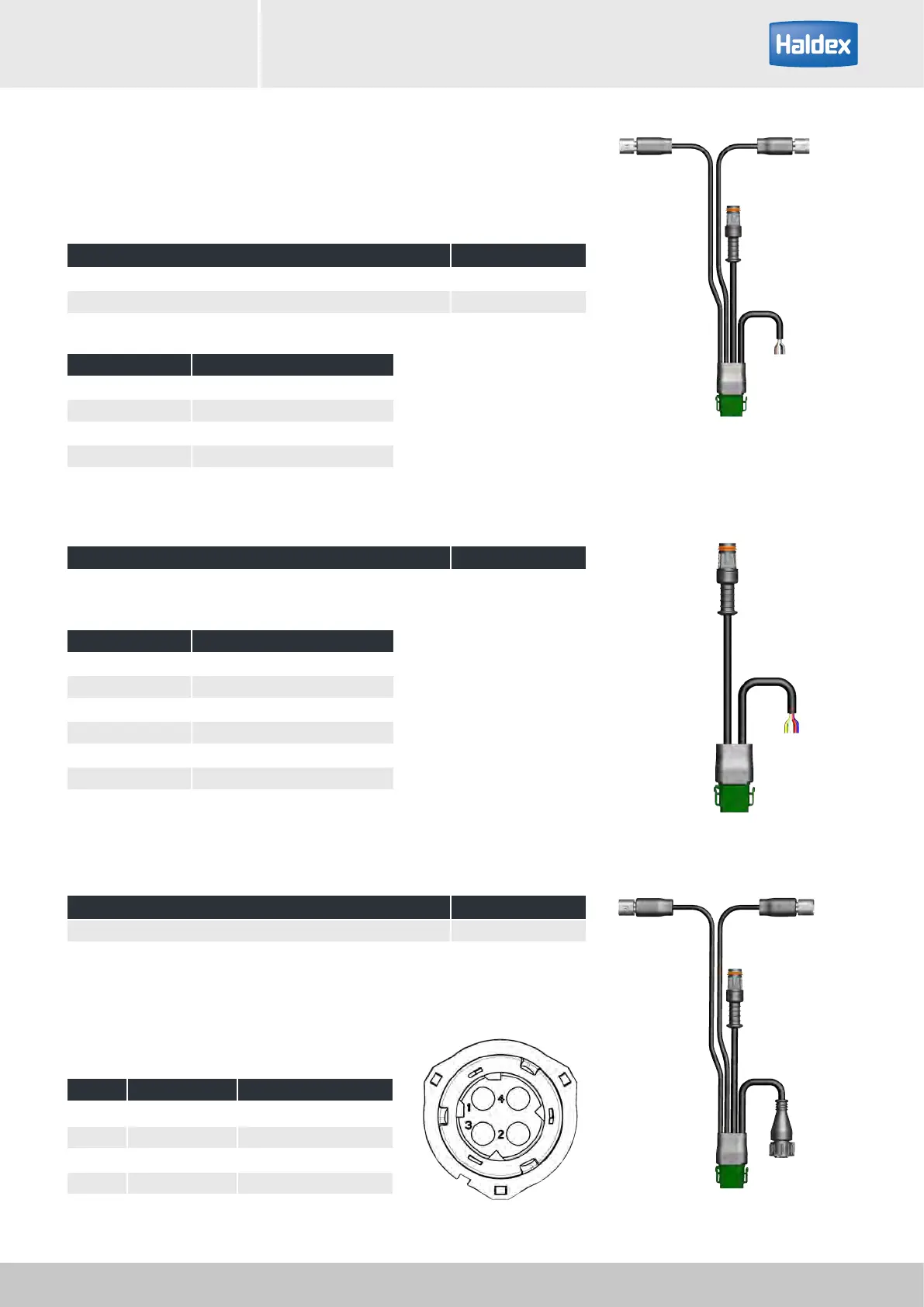 Haldex

1

4

3

2